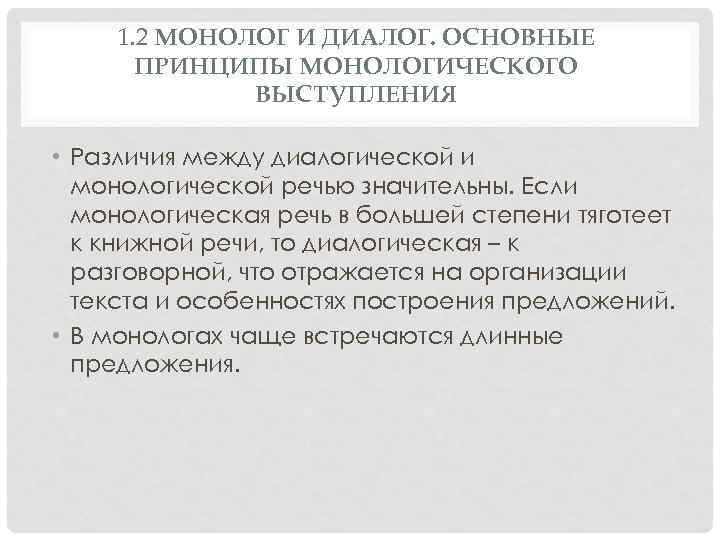 1.2 МОНОЛОГ И ДИАЛОГ. ОСНОВНЫЕ ПРИНЦИПЫ МОНОЛОГИЧЕСКОГО ВЫСТУПЛЕНИЯ

• Различия между диалогической и монологической речью значительны. Если монологическая речь в большей степени тяготеет к книжной речи, то диалогическая – к разговорной, что отражается на организации текста и особенностях построения предложений.
• В монологах чаще встречаются длинные предложения.